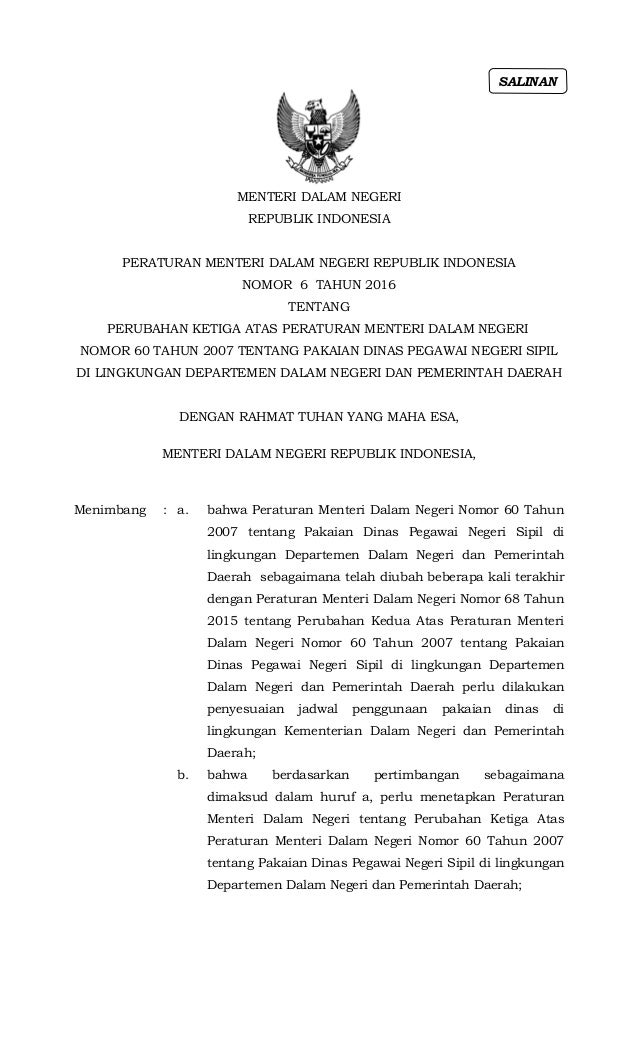 SALINAN

MENTERI DALAM NEGERI
REPUBLIK INDONESIA

PERATURAN MENTERI DALAM NEGERI REPUBLIK INDONESIA
NOMOR 6 TAHUN 2016
TENTANG
PERUBAHAN KETIGA ATAS PERATURAN MENTERI DALAM NEGERI
NOMOR 60 TAHUN 2007 TENTANG PAKAIAN DINAS PEGAWAI NEGERI SIPIL
DI LINGKUNGAN DEPARTEMEN DALAM NEGERI DAN PEMERINTAH DAERAH

DENGAN RAHMAT TUHAN YANG MAHA ESA,

MENTERI DALAM NEGERI REPUBLIK INDONESIA,

Menimbang : a. bahwa Peraturan Menteri Dalam Negeri Nomor 60 Tahun 2007 tentang Pakaian Dinas Pegawai Negeri Sipil di lingkungan Departemen Dalam Negeri dan Pemerintah Daerah sebagaimana telah diubah beberapa kali terakhir dengan Peraturan Menteri Dalam Negeri Nomor 68 Tahun 2015 tentang Perubahan Kedua Atas Peraturan Menteri Dalam Negeri Nomor 60 Tahun 2007 tentang Pakaian Dinas Pegawai Negeri Sipil di lingkungan Departemen Dalam Negeri dan Pemerintah Daerah perlu dilakukan penyesuaian jadwal penggunaan pakaian dinas di lingkungan Kementerian Dalam Negeri dan Pemerintah Daerah;

b. bahwa berdasarkan pertimbangan sebagaimana dimaksud dalam huruf a, perlu menetapkan Peraturan Menteri Dalam Negeri tentang Perubahan Ketiga Atas Peraturan Menteri Dalam Negeri Nomor 60 Tahun 2007 tentang Pakaian Dinas Pegawai Negeri Sipil di lingkungan Departemen Dalam Negeri dan Pemerintah Daerah;